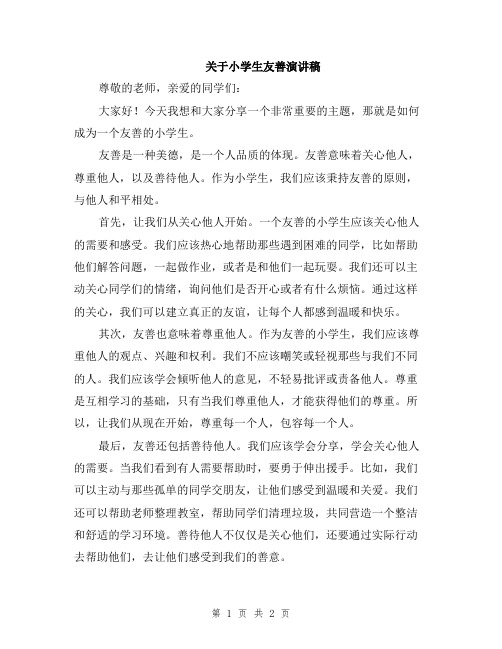 关于小学生友善演讲稿

尊敬的老师，亲爱的同学们：

大家好！今天我想和大家分享一个非常重要的主题，那就是如何成为一个友善的小学生。

友善是一种美德，是一个人品质的体现。友善意味着关心他人，尊重他人，以及善待他人。作为小学生，我们应该秉持友善的原则，与他人和平相处。

首先，让我们从关心他人开始。一个友善的小学生应该关心他人的需要和感受。我们应该热心地帮助那些遇到困难的同学，比如帮助他们解答问题，一起做作业，或者是和他们一起玩耍。我们还可以主动关心同学们的情绪，询问他们是否开心或者有什么烦恼。通过这样的关心，我们可以建立真正的友谊，让每个人都感到温暖和快乐。

其次，友善也意味着尊重他人。作为友善的小学生，我们应该尊重他人的观点、兴趣和权利。我们不应该嘲笑或轻视那些与我们不同的人。我们应该学会倾听他人的意见，不轻易批评或责备他人。尊重是互相学习的基础，只有当我们尊重他人，才能获得他们的尊重。所以，让我们从现在开始，尊重每一个人，包容每一个人。

最后，友善还包括善待他人。我们应该学会分享，学会关心他人的需要。当我们看到有人需要帮助时，要勇于伸出援手。比如，我们可以主动与那些孤单的同学交朋友，让他们感受到温暖和关爱。我们还可以帮助老师整理教室，帮助同学们清理垃圾，共同营造一个整洁和舒适的学习环境。善待他人不仅仅是关心他们，还要通过实际行动去帮助他们，去让他们感受到我们的善意。

第 1 页 共 2 页